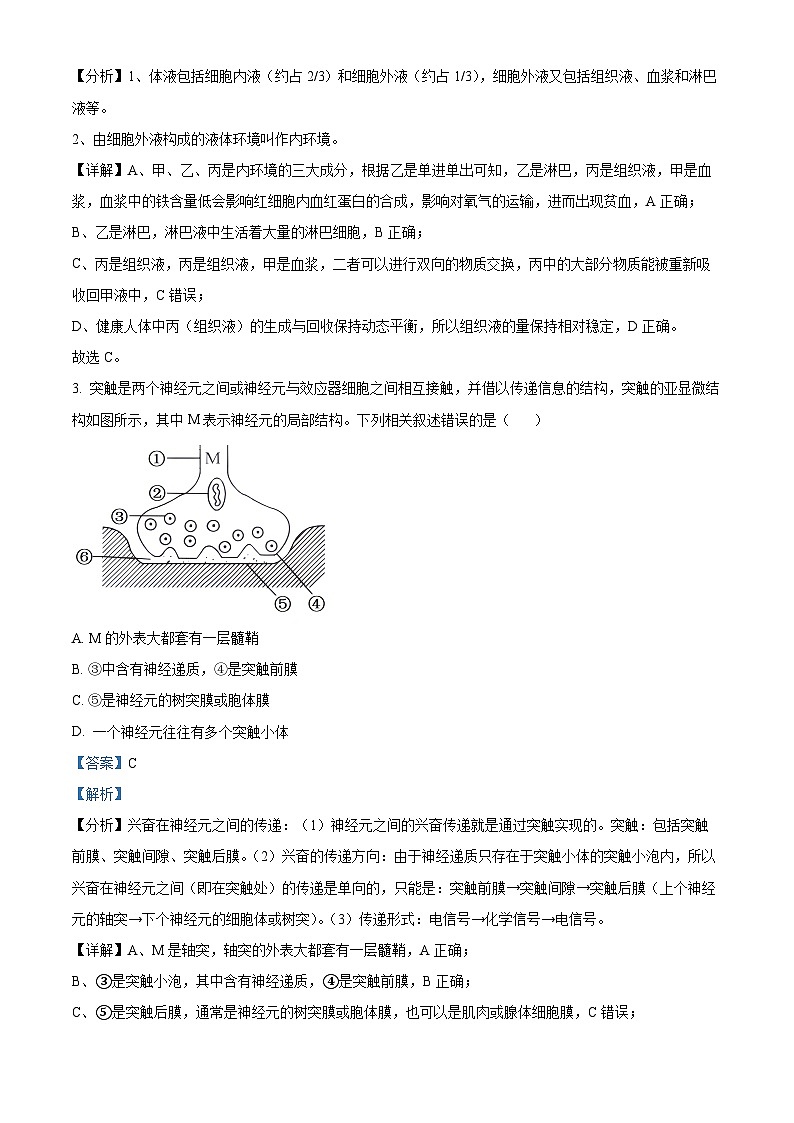 【分析】1、体液包括细胞内液（约占 2/3）和细胞外液（约占 1/3），细胞外液又包括组织液、血浆和淋巴液等。

2、由细胞外液构成的液体环境叫作内环境。

【详解】A、甲、乙、丙是内环境的三大成分，根据乙是单进单出可知，乙是淋巴，丙是组织液，甲是血浆，血浆中的铁含量低会影响红细胞内血红蛋白的合成，影响对氧气的运输，进而出现贫血，A 正确；

B、乙是淋巴，淋巴液中生活着大量的淋巴细胞，B 正确；

C、丙是组织液，丙是组织液，甲是血浆，二者可以进行双向的物质交换，丙中的大部分物质能被重新吸收回甲液中，C 错误；

D、健康人体中丙（组织液）的生成与回收保持动态平衡，所以组织液的量保持相对稳定，D 正确。

故选 C。

3. 突触是两个神经元之间或神经元与效应器细胞之间相互接触，并借以传递信息的结构，突触的亚显微结构如图所示，其中 M 表示神经元的局部结构。下列相关叙述错误的是（　　）

① M ② ③ ⑥ ⑤ ④

A. M 的外表大都套有一层髓鞘

B. ③中含有神经递质，④是突触前膜

C. ⑤是神经元的树突膜或胞体膜

D. 一个神经元往往有多个突触小体

【答案】C

【解析】

【分析】兴奋在神经元之间的传递：（1）神经元之间的兴奋传递就是通过突触实现的。突触：包括突触前膜、突触间隙、突触后膜。（2）兴奋的传递方向：由于神经递质只存在于突触小体的突触小泡内，所以兴奋在神经元之间（即在突触处）的传递是单向的，只能是：突触前膜→突触间隙→突触后膜（上个神经元的轴突→下个神经元的细胞体或树突）。（3）传递形式：电信号→化学信号→电信号。

【详解】A、M 是轴突，轴突的外表大都套有一层髓鞘，A 正确；

B、③是突触小泡，其中含有神经递质，④是突触前膜，B 正确；

C、⑤是突触后膜，通常是神经元的树突膜或胞体膜，也可以是肌肉或腺体细胞膜，C 错误；